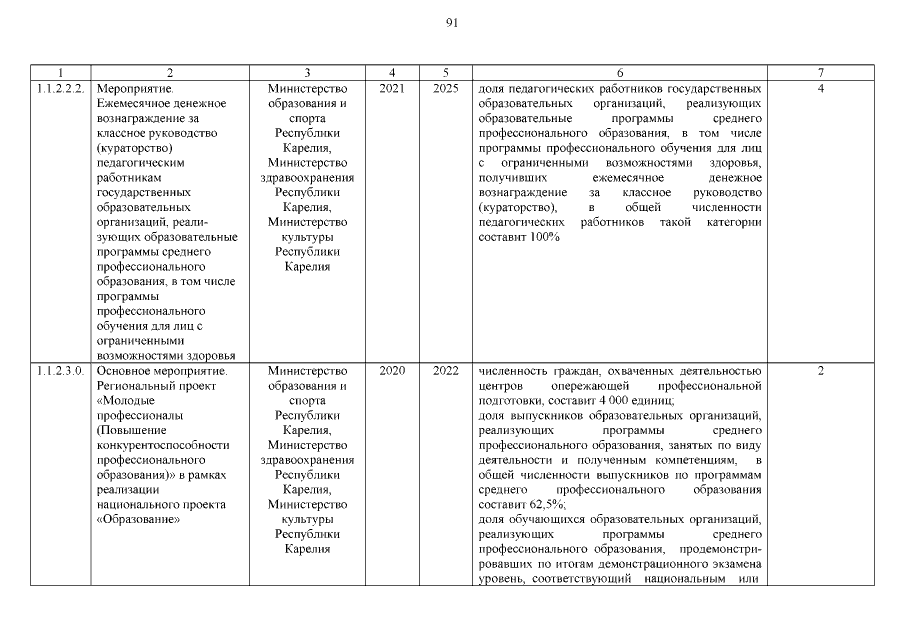 91

| 1 | 2 | 3 | 4 | 5 | 6 | 7 |
|---|---|---|---|---|---|---|
| 1.1.2.2.2. | Мероприятие. Ежемесячное денежное вознаграждение за классное руководство (кураторство) педагогическим работникам государственных образовательных организаций, реализующих образовательные программы среднего профессионального образования, в том числе программы профессионального обучения для лиц с ограниченными возможностями здоровья | Министерство образования и спорта Республики Карелия, Министерство здравоохранения Республики Карелия, Министерство культуры Республики Карелия | 2021 | 2025 | доля педагогических работников государственных образовательных организаций, реализующих образовательные программы среднего профессионального образования, в том числе программы профессионального обучения для лиц с ограниченными возможностями здоровья, получивших ежемесячное денежное вознаграждение за классное руководство (кураторство), в общей численности педагогических работников такой категории составит 100% | 4 |
| 1.1.2.3.0. | Основное мероприятие. Региональный проект «Молодые профессионалы (Повышение конкурентоспособности профессионального образования)» в рамках реализации национального проекта «Образование» | Министерство образования и спорта Республики Карелия, Министерство здравоохранения Республики Карелия, Министерство культуры Республики Карелия | 2020 | 2022 | численность граждан, охваченных деятельностью центров опережающей профессиональной подготовки, составит 4 000 единиц; доля выпускников образовательных организаций, реализующих программы среднего профессионального образования, занятых по виду деятельности и полученным компетенциям, в общей численности выпускников по программам среднего профессионального образования составит 62,5%; доля обучающихся образовательных организаций, реализующих программы среднего профессионального образования, продемонстрировавших по итогам демонстрационного экзамена уровень, соответствующий национальным или | 2 |